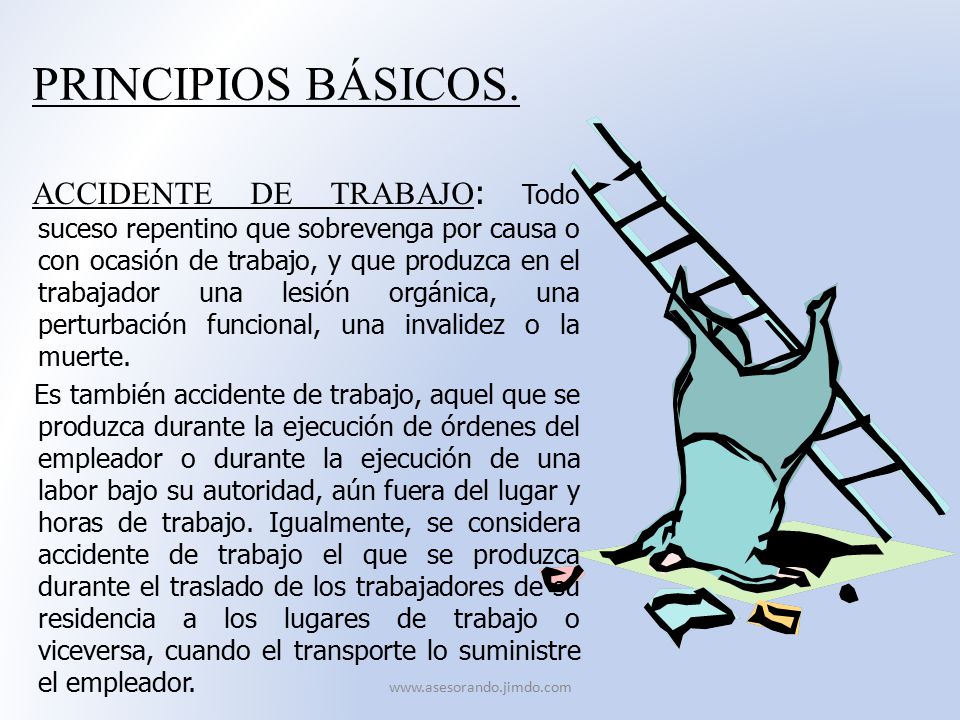 PRINCIPIOS BÁSICOS.

ACCIDENTE DE TRABAJO: Todo suceso repentino que sobrevenga por causa o con ocasión de trabajo, y que produzca en el trabajador una lesión orgánica, una perturbación funcional, una invalidez o la muerte.

Es también accidente de trabajo, aquel que se produzca durante la ejecución de órdenes del empleador o durante la ejecución de una labor bajo su autoridad, aún fuera del lugar y horas de trabajo. Igualmente, se considera accidente de trabajo el que se produzca durante el traslado de los trabajadores de su residencia a los lugares de trabajo o viceversa, cuando el transporte lo suministre el empleador.

www.asesorando.jimdo.com